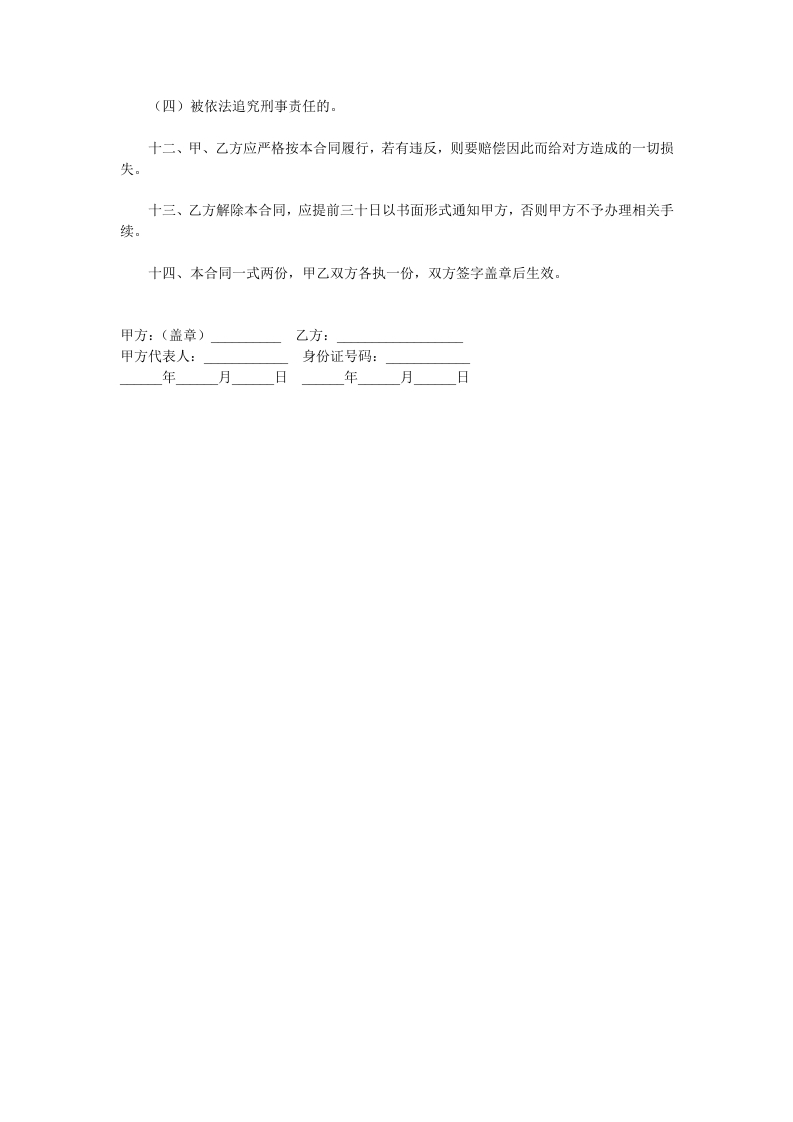 （四）被依法追究刑事责任的。

十二、甲、乙方应严格按本合同履行，若有违反，则要赔偿因此而给对方造成的一切损失。

十三、乙方解除本合同，应提前三十日以书面形式通知甲方，否则甲方不予办理相关手续。

十四、本合同一式两份，甲乙双方各执一份，双方签字盖章后生效。

甲方：（盖章）__________ 乙方：__________________
甲方代表人：____________ 身份证号码：____________
______年______月______日 ______年______月______日